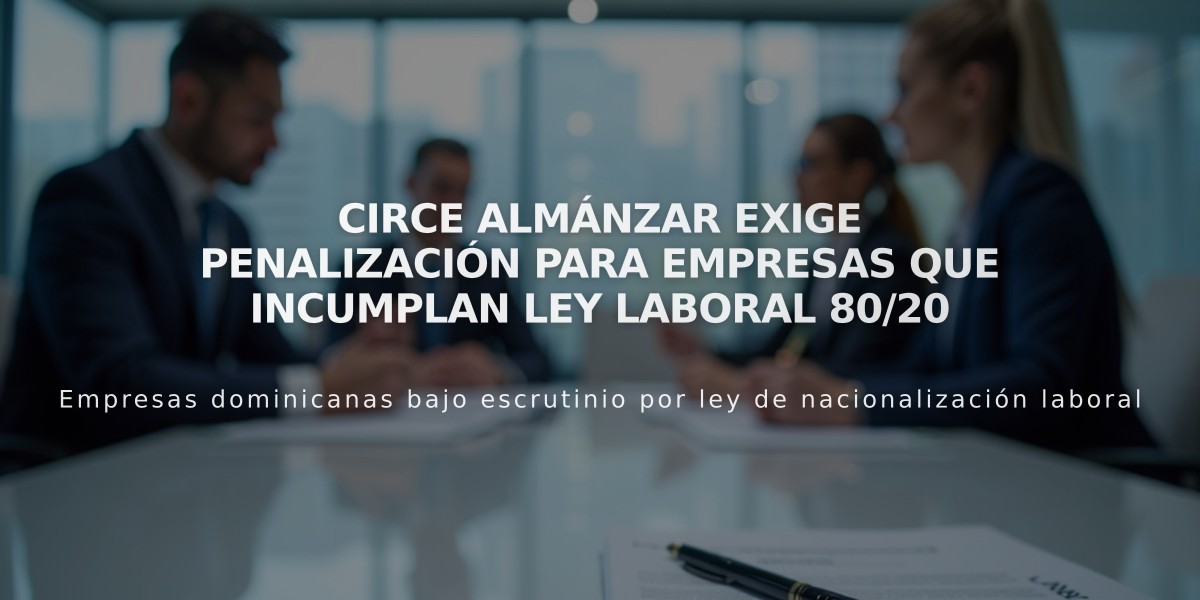 CIRCE ALMÁNZAR EXIGE PENALIZACIÓN PARA EMPRESAS QUE INCUMPLAN LEY LABORAL 80/20

Empresas dominicanas bajo escrutinio por ley de nacionalización laboral